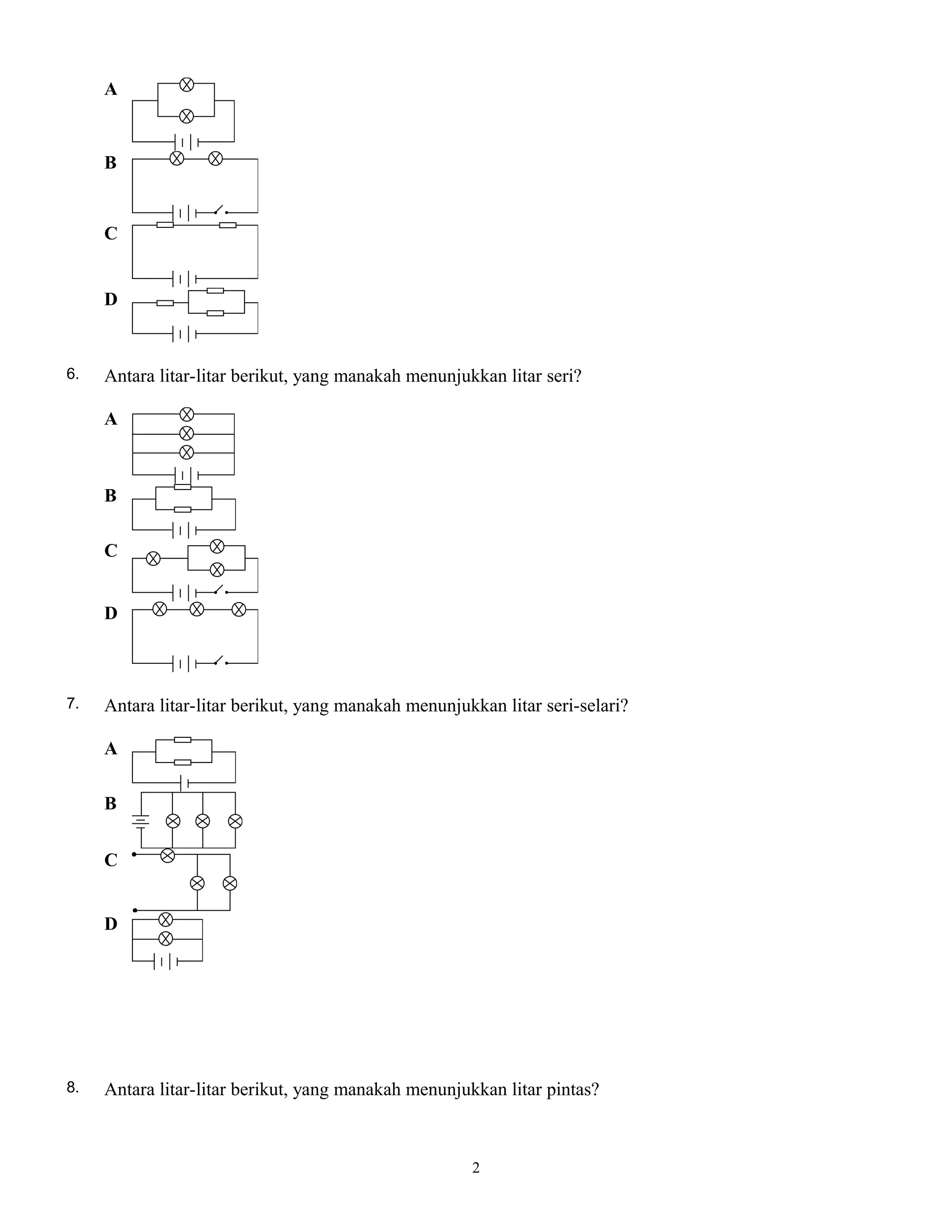 A

B

C

D

6. Antara litar-litar berikut, yang manakah menunjukkan litar seri?

A

B

C

D

7. Antara litar-litar berikut, yang manakah menunjukkan litar seri-selari?

A

B

C

D

8. Antara litar-litar berikut, yang manakah menunjukkan litar pintas?

2